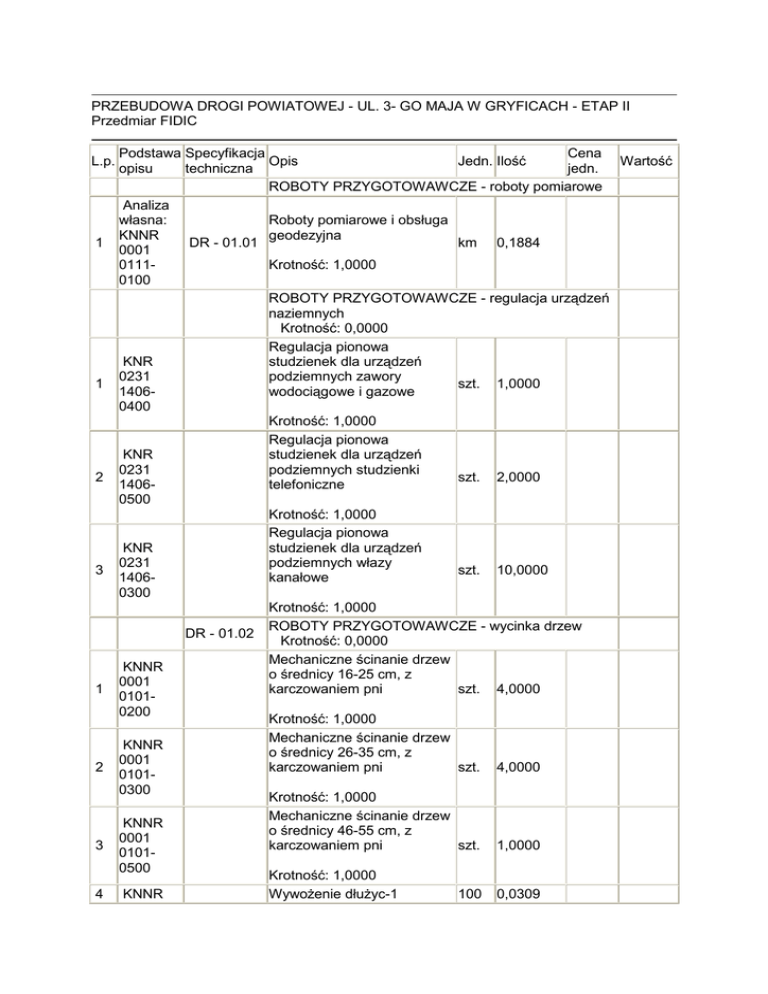 PRZEBUDOWA DROGI POWIATOWEJ - UL. 3- GO MAJA W GRYFICACH - ETAP II
Przedmiar FIDIC

| L.p. | Podstawa opisu | Specyfikacja techniczna | Opis | Jedn. | Ilość | Cena jedn. | Wartość |
|---|---|---|---|---|---|---|---|
| | | | ROBOTY PRZYGOTOWAWCZE - roboty pomiarowe | | | | |
| 1 | Analiza własna: KNNR 0001 0111-0100 | DR - 01.01 | Roboty pomiarowe i obsługa geodezyjna Krotność: 1,0000 | km | 0,1884 | | |
| | | | ROBOTY PRZYGOTOWAWCZE - regulacja urządzeń naziemnych Krotność: 0,0000 | | | | |
| 1 | KNR 0231 1406-0400 | | Regulacja pionowa studzienek dla urządzeń podziemnych zawory wodociągowe i gazowe Krotność: 1,0000 | szt. | 1,0000 | | |
| 2 | KNR 0231 1406-0500 | | Regulacja pionowa studzienek dla urządzeń podziemnych studzienki telefoniczne Krotność: 1,0000 | szt. | 2,0000 | | |
| 3 | KNR 0231 1406-0300 | | Regulacja pionowa studzienek dla urządzeń podziemnych włazy kanałowe Krotność: 1,0000 | szt. | 10,0000 | | |
| | | DR - 01.02 | ROBOTY PRZYGOTOWAWCZE - wycinka drzew Krotność: 0,0000 | | | | |
| 1 | KNNR 0001 0101-0200 | | Mechaniczne ścinanie drzew o średnicy 16-25 cm, z karczowaniem pni Krotność: 1,0000 | szt. | 4,0000 | | |
| 2 | KNNR 0001 0101-0300 | | Mechaniczne ścinanie drzew o średnicy 26-35 cm, z karczowaniem pni Krotność: 1,0000 | szt. | 4,0000 | | |
| 3 | KNNR 0001 0101-0500 | | Mechaniczne ścinanie drzew o średnicy 46-55 cm, z karczowaniem pni Krotność: 1,0000 | szt. | 1,0000 | | |
| 4 | KNNR | | Wywożenie dłużyc-1 | 100 | 0,0309 | | |